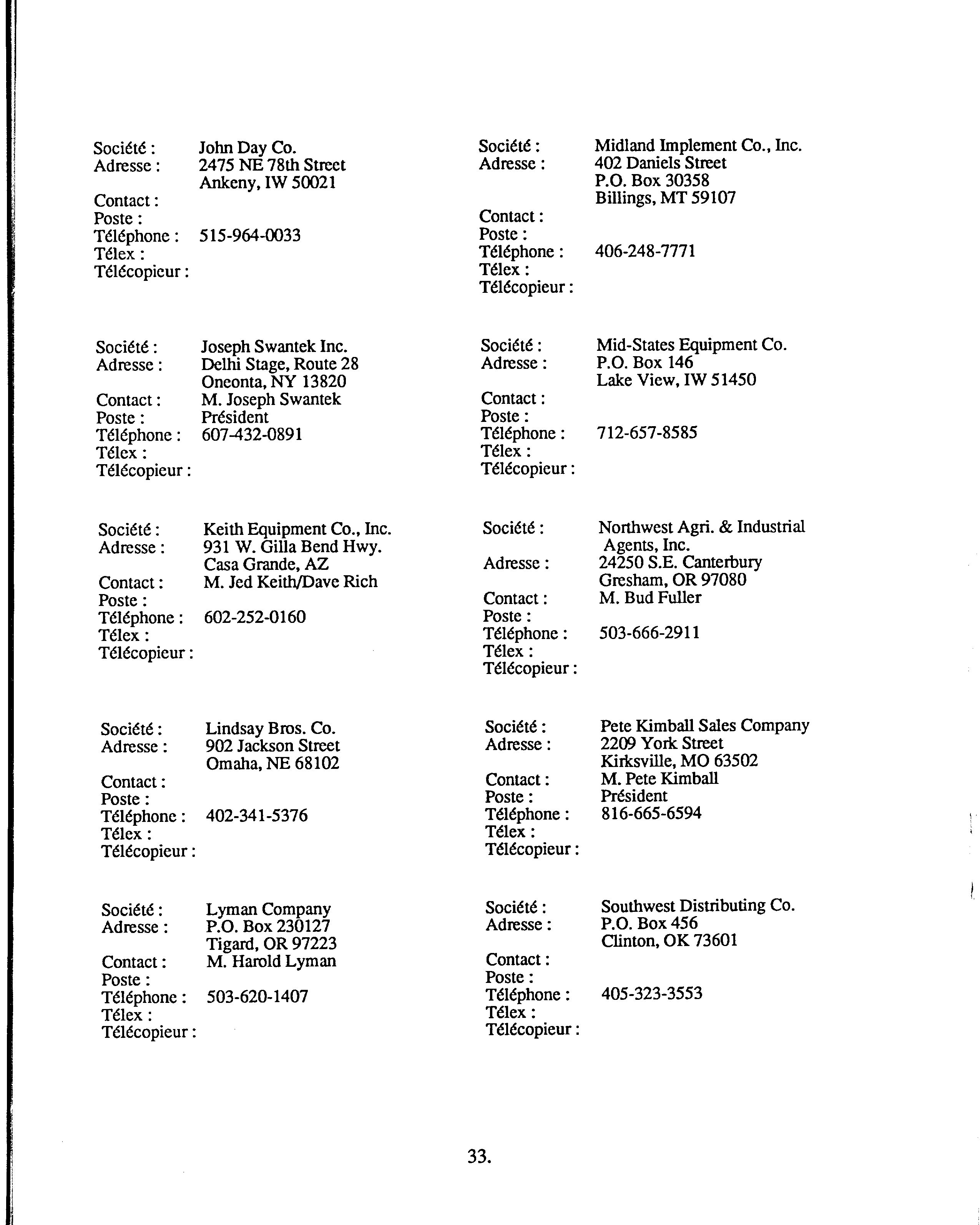 Société : John Day Co.
Adresse : 2475 NE 78th Street
Ankeny, IW 50021
Contact :
Poste :
Téléphone : 515-964-0033
Télex :
Télécopieur :

Société : Joseph Swantek Inc.
Adresse : Delhi Stage, Route 28
Oneonta, NY 13820
Contact : M. Joseph Swantek
Poste : Président
Téléphone : 607-432-0891
Télex :
Télécopieur :

Société : Keith Equipment Co., Inc.
Adresse : 931 W. Gilla Bend Hwy.
Casa Grande, AZ
Contact : M. Jed Keith/Dave Rich
Poste :
Téléphone : 602-252-0160
Télex :
Télécopieur :

Société : Lindsay Bros. Co.
Adresse : 902 Jackson Street
Omaha, NE 68102
Contact :
Poste :
Téléphone : 402-341-5376
Télex :
Télécopieur :

Société : Lyman Company
Adresse : P.O. Box 230127
Tigard, OR 97223
Contact : M. Harold Lyman
Poste :
Téléphone : 503-620-1407
Télex :
Télécopieur :

Société : Midland Implement Co., Inc.
Adresse : 402 Daniels Street
P.O. Box 30358
Billings, MT 59107
Contact :
Poste :
Téléphone : 406-248-7771
Télex :
Télécopieur :

Société : Mid-States Equipment Co.
Adresse : P.O. Box 146
Lake View, IW 51450
Contact :
Poste :
Téléphone : 712-657-8585
Télex :
Télécopieur :

Société : Northwest Agri. & Industrial Agents, Inc.
Adresse : 24250 S.E. Canterbury
Gresham, OR 97080
Contact : M. Bud Fuller
Poste :
Téléphone : 503-666-2911
Télex :
Télécopieur :

Société : Pete Kimball Sales Company
Adresse : 2209 York Street
Kirksville, MO 63502
Contact : M. Pete Kimball
Poste : Président
Téléphone : 816-665-6594
Télex :
Télécopieur :

Société : Southwest Distributing Co.
Adresse : P.O. Box 456
Clinton, OK 73601
Contact :
Poste :
Téléphone : 405-323-3553
Télex :
Télécopieur :

33.